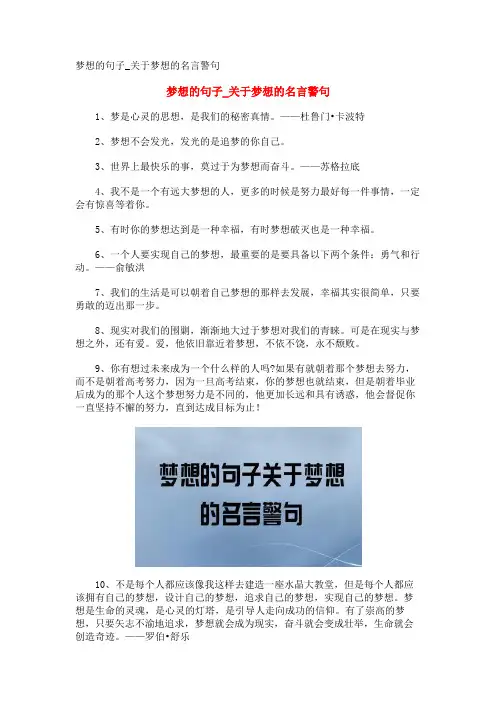 梦想的句子_关于梦想的名言警句

梦想的句子_关于梦想的名言警句

1、梦是心灵的思想，是我们的秘密真情。——杜鲁门•卡波特

2、梦想不会发光，发光的是追梦的你自己。

3、世界上最快乐的事，莫过于为梦想而奋斗。——苏格拉底

4、我不是一个有远大梦想的人，更多的时候是努力最好每一件事情，一定会有惊喜等着你。

5、有时你的梦想达到是一种幸福，有时梦想破灭也是一种幸福。

6、一个人要实现自己的梦想，最重要的是要具备以下两个条件：勇气和行动。——俞敏洪

7、我们的生活是可以朝着自己梦想的那样去发展，幸福其实很简单，只要勇敢的迈出那一步。

8、现实对我们的围剿，渐渐地大过于梦想对我们的青睐。可是在现实与梦想之外，还有爱。爱，他依旧靠近着梦想，不依不饶，永不颓败。

9、你有想过未来成为一个什么样的人吗?如果有就朝着那个梦想去努力，而不是朝着高考努力，因为一旦高考结束，你的梦想也就结束，但是朝着毕业后成为的那个人这个梦想努力是不同的，他更加长远和具有诱惑，他会督促你一直坚持不懈的努力，直到达成目标为止！

梦想的句子关于梦想的名言警句

10、不是每个人都应该像我这样去建造一座水晶大教堂，但是每个人都应该拥有自己的梦想，设计自己的梦想，追求自己的梦想，实现自己的梦想。梦想是生命的灵魂，是心灵的灯塔，是引导人走向成功的信仰。有了崇高的梦想，只要矢志不渝地追求，梦想就会成为现实，奋斗就会变成壮举，生命就会创造奇迹。——罗伯•舒乐